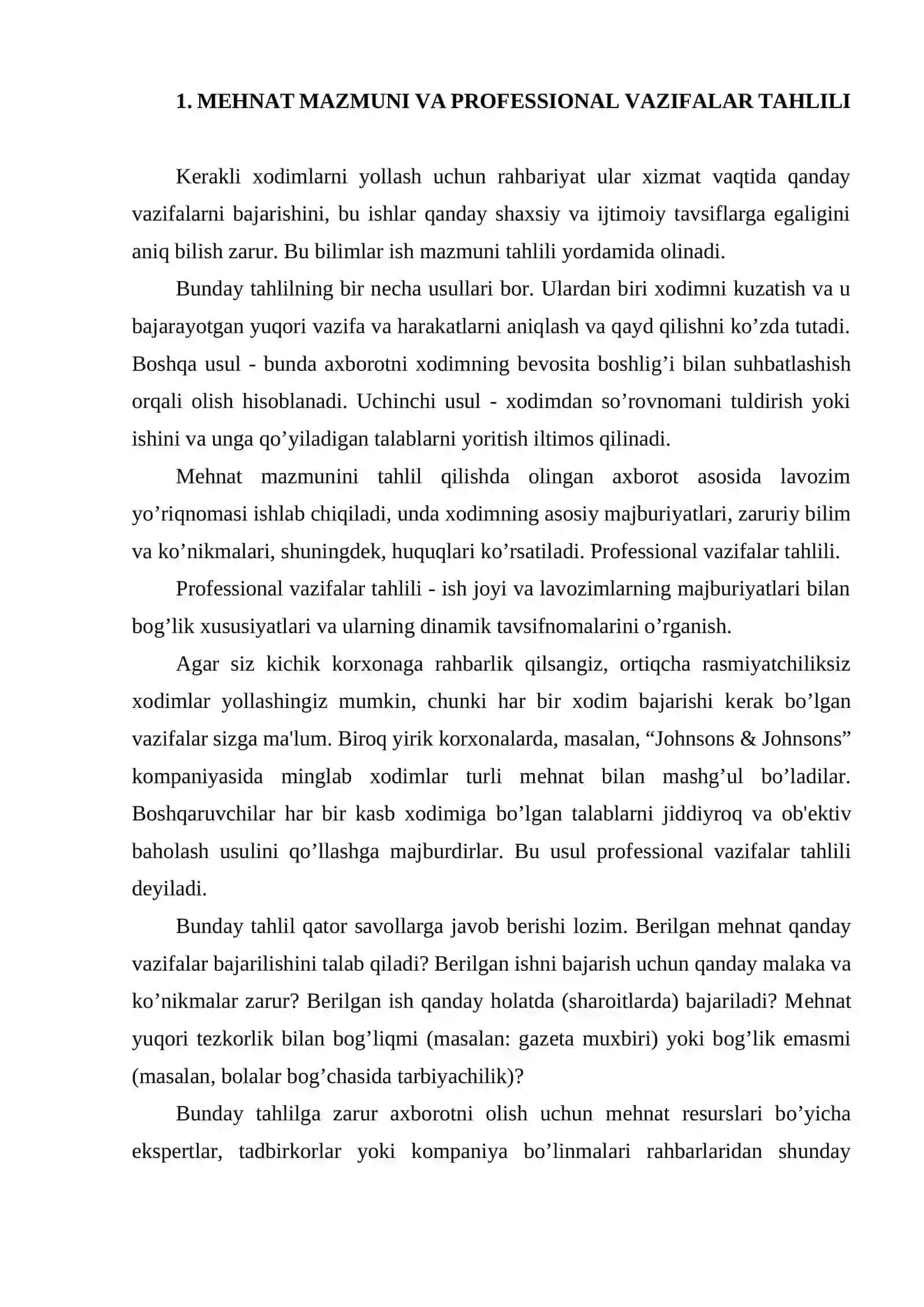 1. MEHNAT MAZMUNI VA PROFESSIONAL VAZIFALAR TAHLILI

Kerakli xodimlarni yollash uchun rahbariyat ular xizmat vaqtida qanday vazifalarni bajarishini, bu ishlar qanday shaxsiy va ijtimoiy tavsiflarga egaligini aniq bilish zarur. Bu bilimlar ish mazmuni tahlili yordamida olinadi.

Bunday tahlilning bir necha usullari bor. Ulardan biri xodimni kuzatish va u bajarayotgan yuqori vazifa va harakatlarni aniqlash va qayd qilishni ko'zda tutadi. Boshqa usul - bunda axborotni xodimning bevosita boshlig'i bilan suhbatlashish orqali olish hisoblanadi. Uchinchi usul - xodimdan so'rovnomani tuldirish yoki ishini va unga qo'yiladigan talablarni yoritish iltimos qilinadi.

Mehnat mazmunini tahlil qilishda olingan axborot asosida lavozim yo'riqnomasi ishlab chiqiladi, unda xodimning asosiy majburiyatlari, zaruriy bilim va ko'nikmalari, shuningdek, huquqlari ko'rsatiladi. Professional vazifalar tahlili.

Professional vazifalar tahlili - ish joyi va lavozimlarning majburiyatlari bilan bog'lik xususiyatlari va ularning dinamik tavsifnomalarini o'rganish.

Agar siz kichik korxonaga rahbarlik qilsangiz, ortiqcha rasmiyatchiliksiz xodimlar yollashingiz mumkin, chunki har bir xodim bajarishi kerak bo'lgan vazifalar sizga ma'lum. Biroq yirik korxonalarda, masalan, "Johnsons & Johnsons" kompaniyasida minglab xodimlar turli mehnat bilan mashg'ul bo'ladilar. Boshqaruvchilar har bir kasb xodimiga bo'lgan talablarni jiddiyroq va ob'ektiv baholash usulini qo'llashga majburdirlar. Bu usul professional vazifalar tahlili deyiladi.

Bunday tahlil qator savollarga javob berishi lozim. Berilgan mehnat qanday vazifalar bajarilishini talab qiladi? Berilgan ishni bajarish uchun qanday malaka va ko'nikmalar zarur? Berilgan ish qanday holatda (sharoitlarda) bajariladi? Mehnat yuqori tezkorlik bilan bog'liqmi (masalan: gazeta muxbiri) yoki bog'lik emasmi (masalan, bolalar bog'chasida tarbiyachilik)?

Bunday tahlilga zarur axborotni olish uchun mehnat resurslari bo'yicha ekspertlar, tadbirkorlar yoki kompaniya bo'linmalari rahbarlaridan shunday